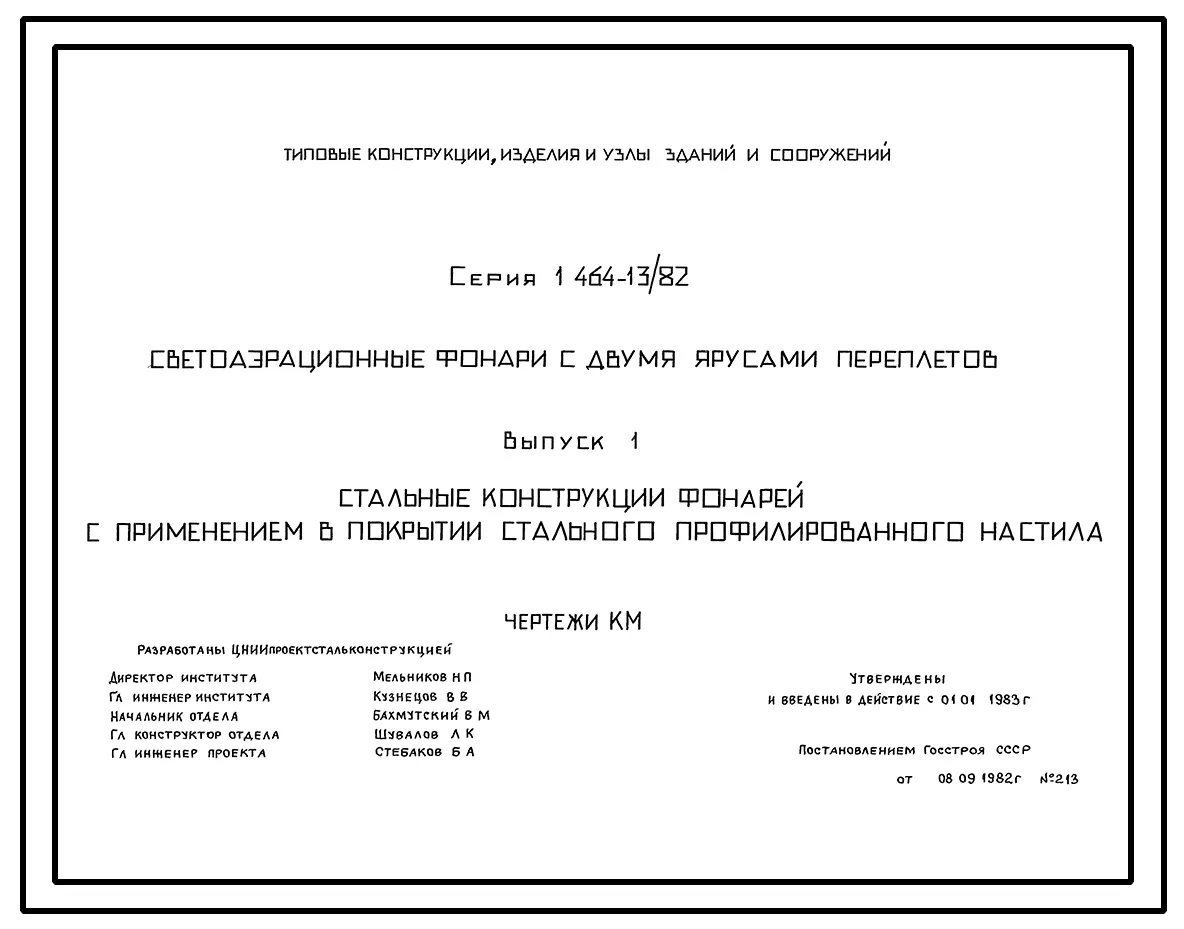 ТИПОВЫЕ КОНСТРУКЦИИ, ИЗДЕЛИЯ И УЗЛЫ ЗДАНИЙ И СООРУЖЕНИЙ

Серия 1 464-13/82

СВЕТОАЭРАЦИОННЫЕ ФОНАРИ С ДВУМЯ ЯРУСАМИ ПЕРЕПЛЕТОВ

Выпуск 1

СТАЛЬНЫЕ КОНСТРУКЦИИ ФОНАРЕЙ
С ПРИМЕНЕНИЕМ В ПОКРЫТИИ СТАЛЬНОГО ПРОФИЛИРОВАННОГО НАСТИЛА

ЧЕРТЕЖИ КМ

Разработаны ЦНИИпроектстальконструкцией

Директор института Мельников Н П
Гл инженер института Кузнецов В В
Начальник отдела Бахмутский В М
Гл конструктор отдела Шувалов Л К
Гл инженер проекта Стебаков Б А

Утверждены
и введены в действие с 01 01 1983 г

Постановлением Госстроя СССР
от 08 09 1982г №213